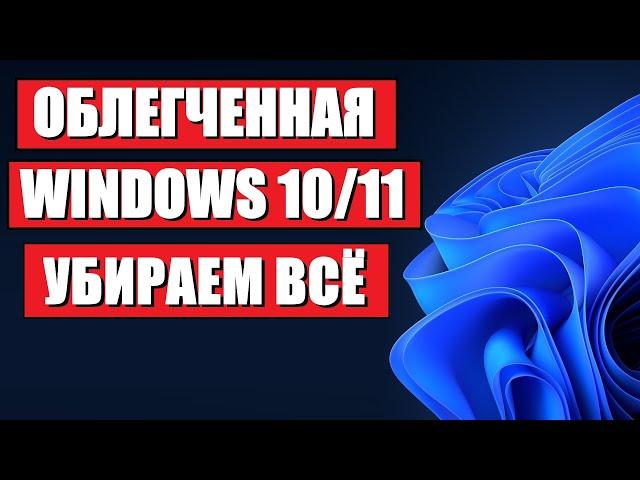 ОБЛЕГЧЕННАЯ
WINDOWS 10/11
УБИРАЕМ ВСЁ